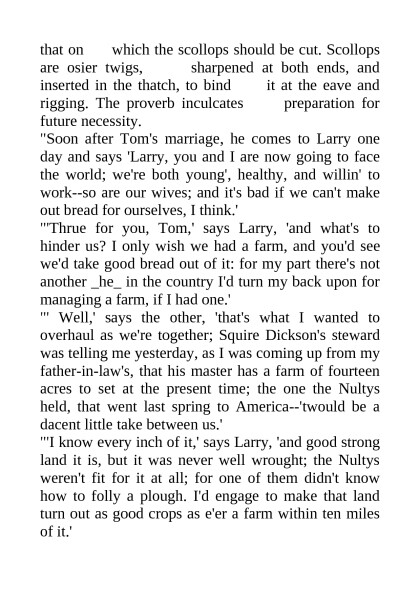 that on which the scollops should be cut. Scollops are osier twigs, sharpened at both ends, and inserted in the thatch, to bind it at the eave and rigging. The proverb inculcates preparation for future necessity.

"Soon after Tom's marriage, he comes to Larry one day and says 'Larry, you and I are now going to face the world; we're both young', healthy, and willin' to work--so are our wives; and it's bad if we can't make out bread for ourselves, I think.'

"'Thrue for you, Tom,' says Larry, 'and what's to hinder us? I only wish we had a farm, and you'd see we'd take good bread out of it: for my part there's not another _he_ in the country I'd turn my back upon for managing a farm, if I had one.'

"' Well,' says the other, 'that's what I wanted to overhaul as we're together; Squire Dickson's steward was telling me yesterday, as I was coming up from my father-in-law's, that his master has a farm of fourteen acres to set at the present time; the one the Nultys held, that went last spring to America--'twould be a dacent little take between us.'

"'I know every inch of it,' says Larry, 'and good strong land it is, but it was never well wrought; the Nultys weren't fit for it at all; for one of them didn't know how to folly a plough. I'd engage to make that land turn out as good crops as e'er a farm within ten miles of it.'